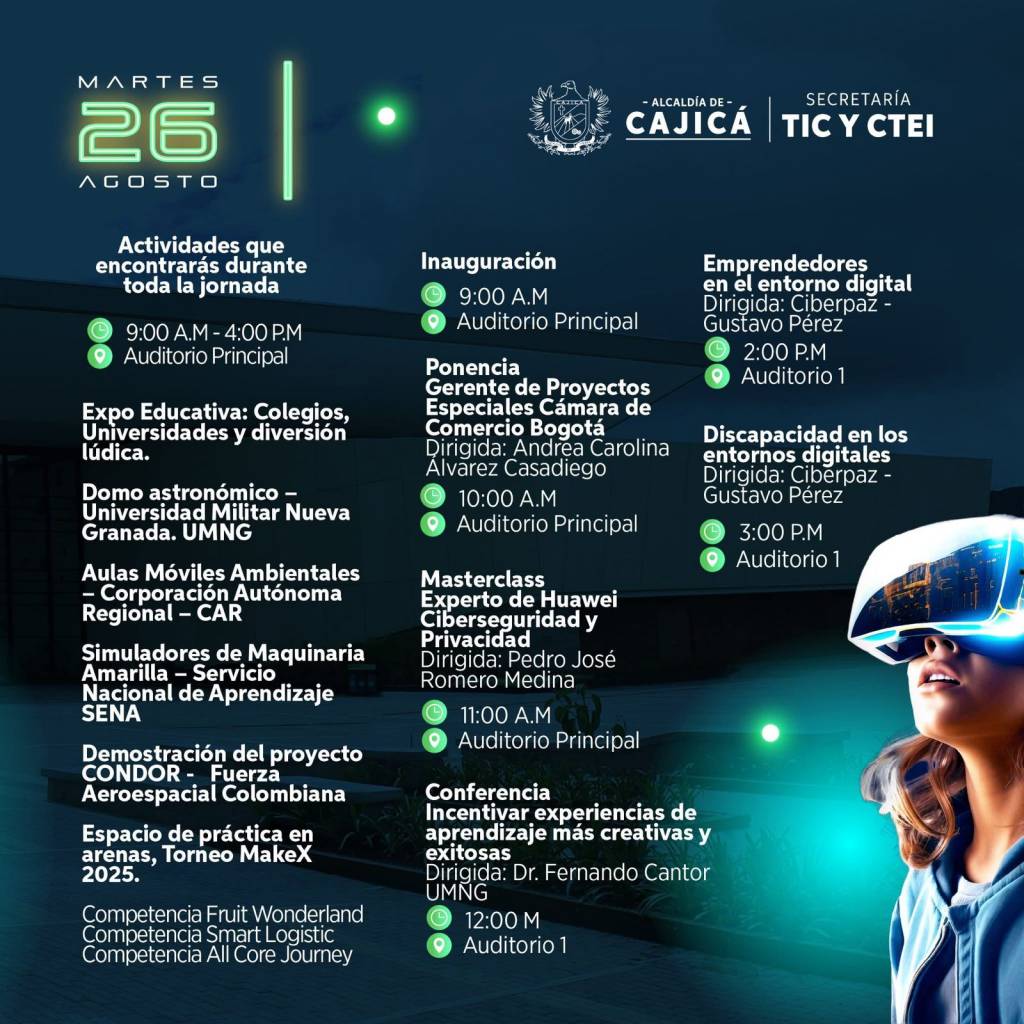 MARTES
26
AGOSTO

- ALCALDÍA DE -
CAJICÁ

SECRETARÍA
TIC Y CTEI

Actividades que encontrarás durante toda la jornada

9:00 A.M - 4:00 P.M
Auditorio Principal

Expo Educativa: Colegios, Universidades y diversión lúdica.

Domo astronómico – Universidad Militar Nueva Granada. UMNG

Aulas Móviles Ambientales – Corporación Autónoma Regional – CAR

Simuladores de Maquinaria Amarilla – Servicio Nacional de Aprendizaje SENA

Demostración del proyecto CONDOR - Fuerza Aeroespacial Colombiana

Espacio de práctica en arenas, Torneo MakeX 2025.

Competencia Fruit Wonderland
Competencia Smart Logistic
Competencia All Core Journey

Inauguración
9:00 A.M
Auditorio Principal

Ponencia
Gerente de Proyectos Especiales Cámara de Comercio Bogotá
Dirigida: Andrea Carolina Álvarez Casadiego
10:00 A.M
Auditorio Principal

Masterclass
Experto de Huawei Ciberseguridad y Privacidad
Dirigida: Pedro José Romero Medina
11:00 A.M
Auditorio Principal

Conferencia
Incentivar experiencias de aprendizaje más creativas y exitosas
Dirigida: Dr. Fernando Cantor UMNG
12:00 M
Auditorio 1

Emprendedores en el entorno digital
Dirigida: Ciberpaz - Gustavo Pérez
2:00 P.M
Auditorio 1

Discapacidad en los entornos digitales
Dirigida: Ciberpaz - Gustavo Pérez
3:00 P.M
Auditorio 1